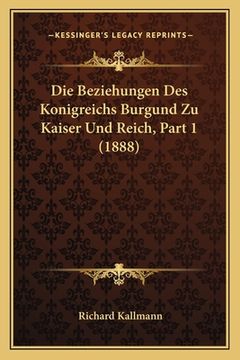 —KESSINGER'S LEGACY REPRINTS—

Die Beziehungen Des Konigreichs Burgund Zu Kaiser Und Reich, Part 1 (1888)

Richard Kallmann